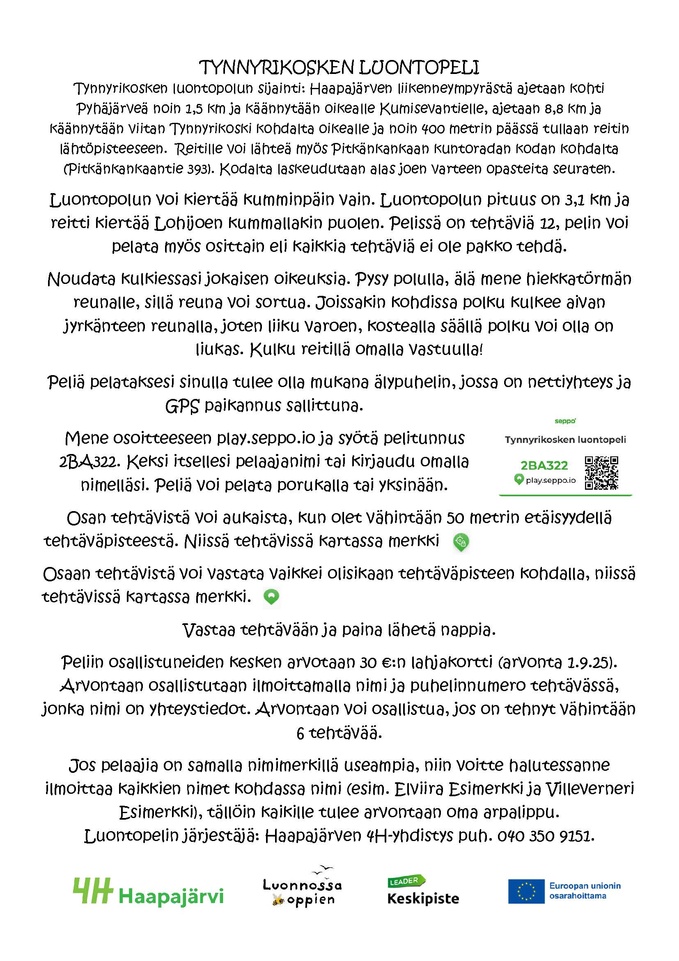 TYNNYRIKOSKEN LUONTOPELI

Tynnyrikosken luontopolun sijainti: Haapajärven liikenneympyrästä ajetaan kohti Pyhäjärveä noin 1,5 km ja käännytään oikealle Kumisevantielle, ajetaan 8,8 km ja käännytään viitan Tynnyrikoski kohdalta oikealle ja noin 400 metrin päässä tullaan reitin lähtöpisteeseen. Reitille voi lähteä myös Pitkänkankaan kuntoradan kodan kohdalta (Pitkänkankaantie 393). Kodalta laskeudutaan alas joen varteen opasteita seuraten.

Luontopolun voi kiertää kumminpäin vain. Luontopolun pituus on 3,1 km ja reitti kiertää Lohijoen kummallakin puolen. Pelissä on tehtäviä 12, pelin voi pelata myös osittain eli kaikkia tehtäviä ei ole pakko tehdä.

Noudata kulkiessasi jokaisen oikeuksia. Pysy polulla, älä mene hiekkatörmän reunalle, sillä reuna voi sortua. Joissakin kohdissa polku kulkee aivan jyrkänteen reunalla, joten liiku varoen, kostealla säällä polku voi olla on liukas. Kulku reitillä omalla vastuulla!

Peliä pelataksesi sinulla tulee olla mukana älypuhelin, jossa on nettiyhteys ja GPS paikannus sallittuna.

Mene osoitteeseen play.seppo.io ja syötä pelitunnus 2BA322. Keksi itsellesi pelaajanimi tai kirjaudu omalla nimelläsi. Peliä voi pelata porukalla tai yksinään.

seppo
Tynnyrikosken luontopeli
2BA322
play.seppo.io

Osan tehtävistä voi aukaista, kun olet vähintään 50 metrin etäisyydellä tehtäväpisteestä. Niissä tehtävissä kartassa merkki

Osaan tehtävistä voi vastata vaikkei olisikaan tehtäväpisteen kohdalla, niissä tehtävissä kartassa merkki.

Vastaa tehtävään ja paina lähetä nappia.

Peliin osallistuneiden kesken arvotaan 30 €:n lahjakortti (arvonta 1.9.25). Arvontaan osallistutaan ilmoittamalla nimi ja puhelinnumero tehtävässä, jonka nimi on yhteystiedot. Arvontaan voi osallistua, jos on tehnyt vähintään 6 tehtävää.

Jos pelaajia on samalla nimimerkillä useampia, niin voitte halutessanne ilmoittaa kaikkien nimet kohdassa nimi (esim. Elviira Esimerkki ja Villeverneri Esimerkki), tällöin kaikille tulee arvontaan oma arpalippu.
Luontopelin järjestäjä: Haapajärven 4H-yhdistys puh. 040 350 9151.

4H Haapajärvi
Luonnossa oppien
LEADER Keskipiste
Euroopan unionin osarahoittama